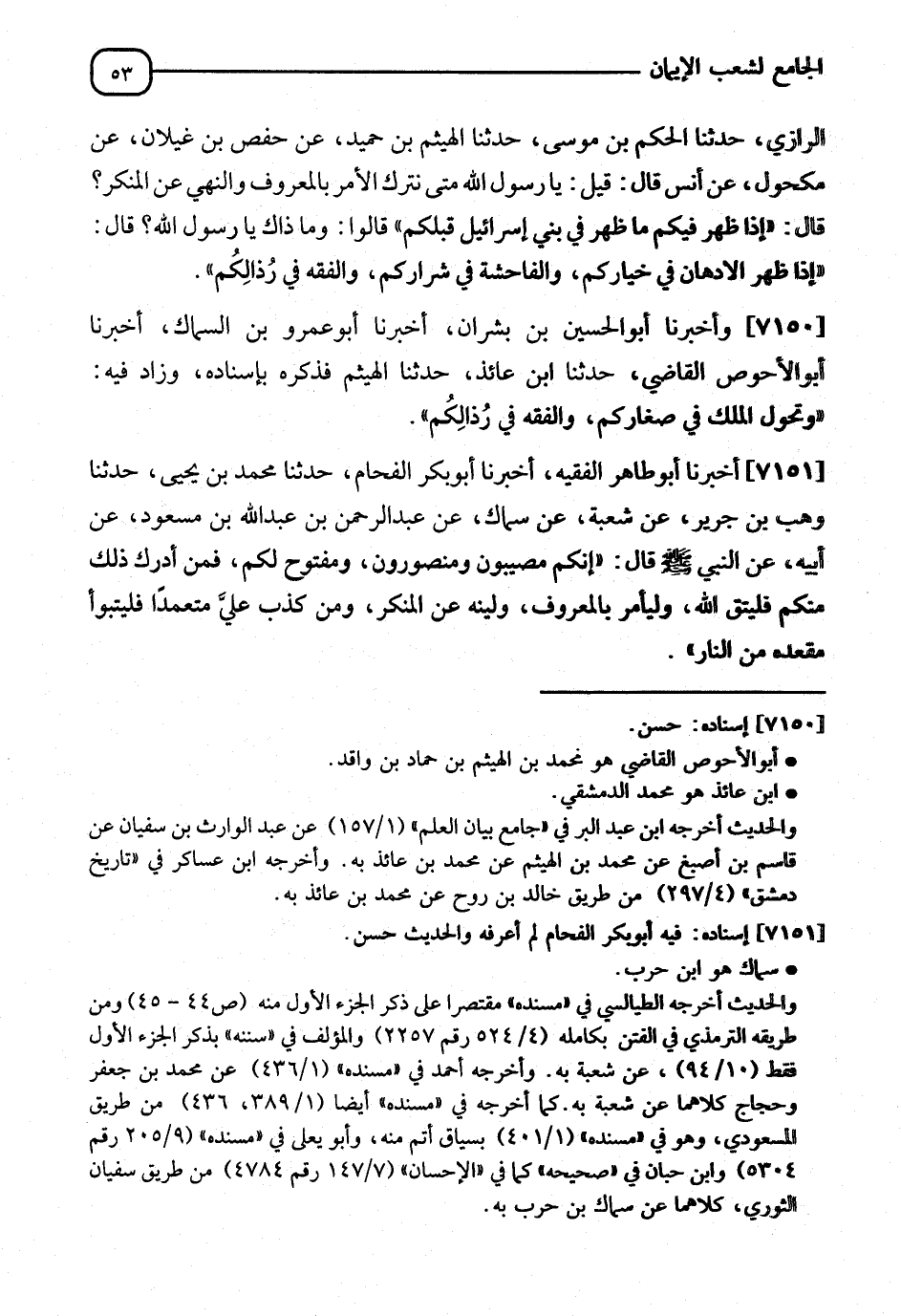 الجامع لشعب الإيمان ٥٣

الرازي، حدثنا الحكم بن موسى، حدثنا الهيثم بن حميد، عن حفص بن غيلان، عن مكحول، عن أنس قال: قيل: يا رسول الله متى نترك الأمر بالمعروف والنهي عن المنكر؟ قال: «إذا ظهر فيكم ما ظهر في بني إسرائيل قبلكم» قالوا: وما ذاك يا رسول الله؟ قال: «إذا ظهر الادهان في خياركم، والفاحشة في شراركم، والفقه في رُذالِكُم».

[٧١٥٠] وأخبرنا أبوالحسين بن بشران، أخبرنا أبوعمرو بن السماك، أخبرنا أبوالأحوص القاضي، حدثنا ابن عائذ، حدثنا الهيثم فذكره بإسناده، وزاد فيه: «وتحول الملك في صغاركم، والفقه في رُذالِكُم».

[٧١٥١] أخبرنا أبوطاهر الفقيه، أخبرنا أبوبكر الفحام، حدثنا محمد بن يحيى، حدثنا وهب بن جرير، عن شعبة، عن سماك، عن عبدالرحمن بن عبدالله بن مسعود، عن أبيه، عن النبي ﷺ قال: «إنكم مصيبون ومنصورون، ومفتوح لكم، فمن أدرك ذلك منكم فليتق الله، وليأمر بالمعروف، ولينه عن المنكر، ومن كذب عليَّ متعمدًا فليتبوأ مقعده من النار».

[٧١٥٠] إسناده: حسن.
• أبوالأحوص القاضي هو محمد بن الهيثم بن حماد بن واقد.
• ابن عائذ هو محمد الدمشقي.
والحديث أخرجه ابن عبد البر في «جامع بيان العلم» (١٥٧/١) عن عبد الوارث بن سفيان عن قاسم بن أصبغ عن محمد بن الهيثم عن محمد بن عائذ به. وأخرجه ابن عساكر في «تاريخ دمشق» (٢٩٧/٤) من طريق خالد بن روح عن محمد بن عائذ به.
[٧١٥١] إسناده: فيه أبوبكر الفحام لم أعرفه والحديث حسن.
• سماك هو ابن حرب.
والحديث أخرجه الطيالسي في «مسنده» مقتصرا على ذكر الجزء الأول منه (ص٤٤ - ٤٥) ومن طريقه الترمذي في الفتن بكامله (٥٢٤/٤ رقم ٢٢٥٧) والمؤلف في «سننه» بذكر الجزء الأول فقط (٩٤/١٠)، عن شعبة به. وأخرجه أحمد في «مسنده» (٤٣٦/١) عن محمد بن جعفر وحجاج كلاهما عن شعبة به. كما أخرجه في «مسنده» أيضا (٣٨٩/١، ٤٣٦) من طريق المسعودي، وهو في «مسنده» (٤٠١/١) بسياق أتم منه، وأبو يعلى في «مسنده» (٢٠٥/٩ رقم ٥٣٠٤) وابن حبان في «صحيحه» كما في «الإحسان» (١٤٧/٧ رقم ٤٧٨٤) من طريق سفيان الثوري، كلاهما عن سماك بن حرب به.